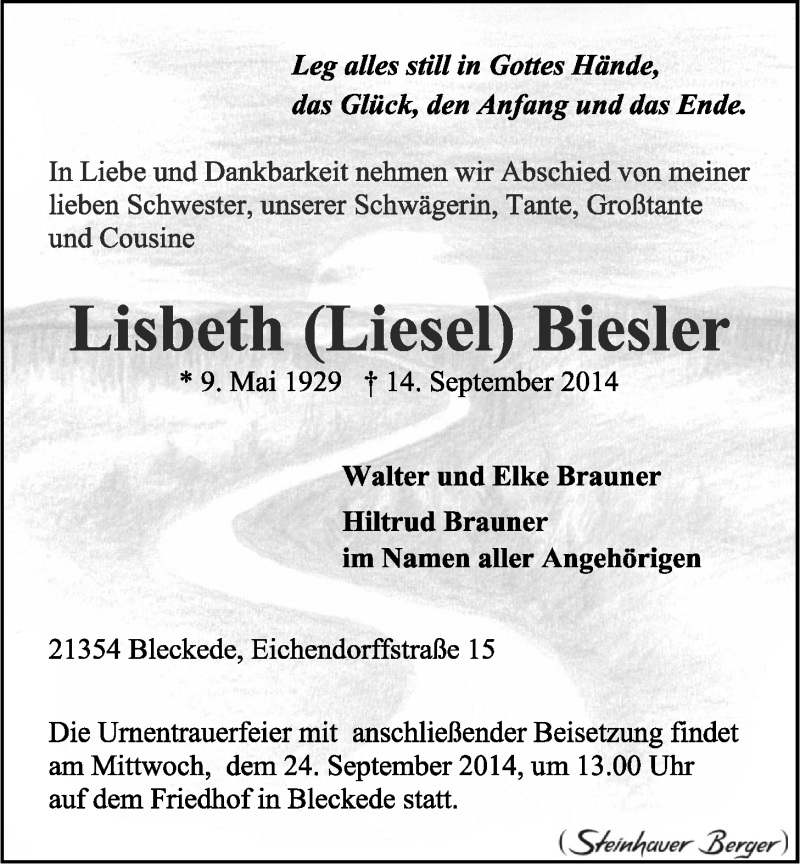 Leg alles still in Gottes Hände,
das Glück, den Anfang und das Ende.

In Liebe und Dankbarkeit nehmen wir Abschied von meiner lieben Schwester, unserer Schwägerin, Tante, Großtante und Cousine

Lisbeth (Liesel) Biesler
* 9. Mai 1929 † 14. September 2014

Walter und Elke Brauner
Hiltrud Brauner
im Namen aller Angehörigen

21354 Bleckede, Eichendorffstraße 15

Die Urnentrauerfeier mit anschließender Beisetzung findet am Mittwoch, dem 24. September 2014, um 13.00 Uhr auf dem Friedhof in Bleckede statt.

(Steinhauer Berger)